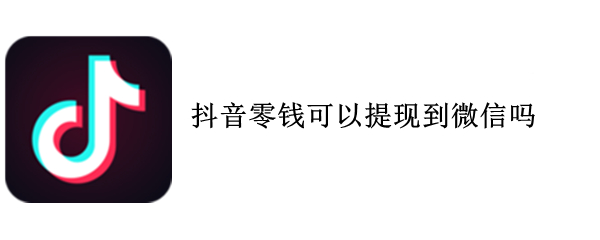 抖音零钱可以提现到微信吗